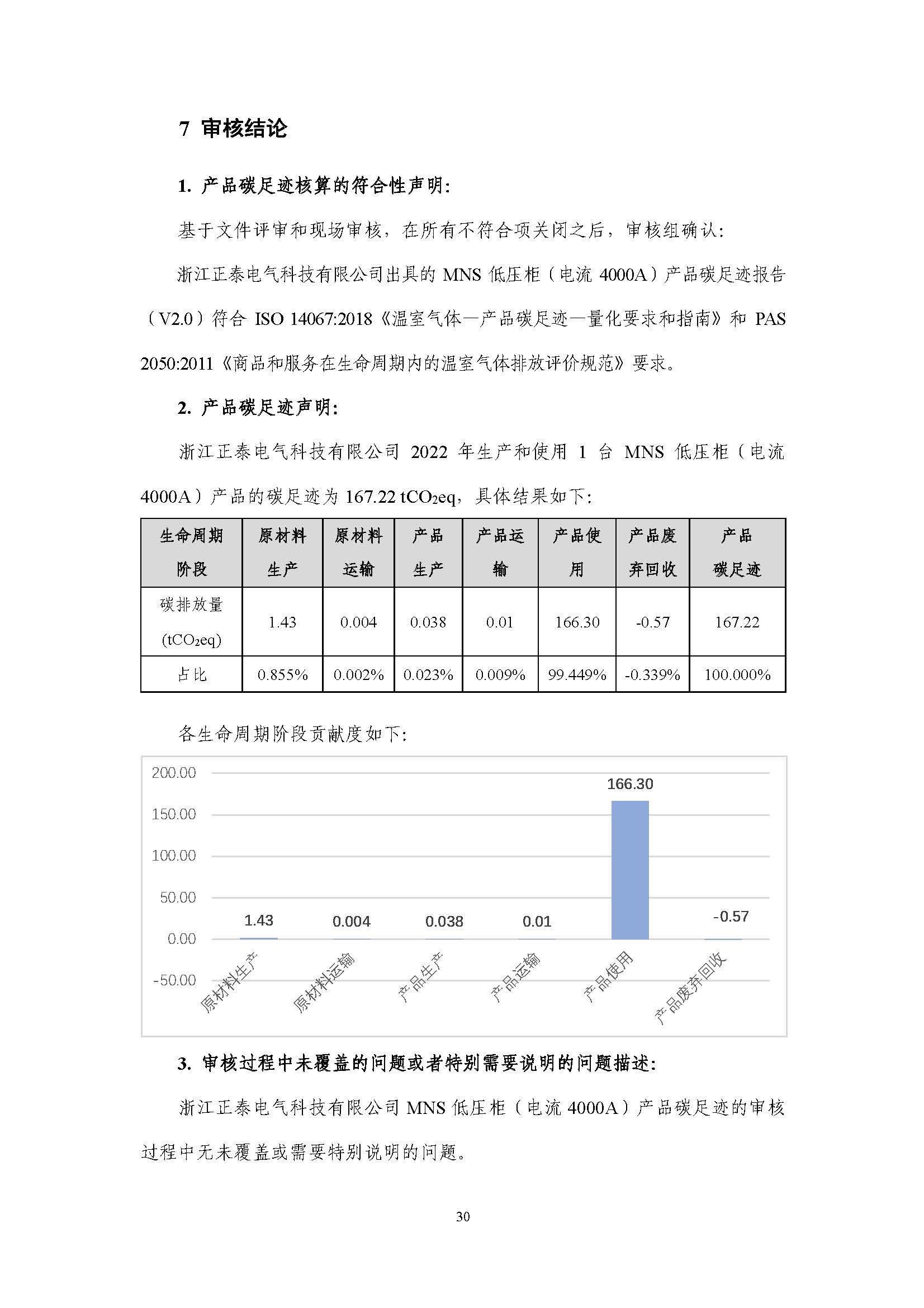 7 审核结论

1. 产品碳足迹核算的符合性声明:

基于文件评审和现场审核，在所有不符合项关闭之后，审核组确认:

浙江正泰电气科技有限公司出具的MNS低压柜（电流4000A）产品碳足迹报告（V2.0）符合ISO 14067:2018《温室气体—产品碳足迹—量化要求和指南》和PAS 2050:2011《商品和服务在生命周期内的温室气体排放评价规范》要求。

2. 产品碳足迹声明:

浙江正泰电气科技有限公司2022年生产和使用1台MNS低压柜（电流4000A）产品的碳足迹为167.22 $tCO_2eq$，具体结果如下:

| 生命周期阶段 | 原材料生产 | 原材料运输 | 产品生产 | 产品运输 | 产品使用 | 产品废弃回收 | 产品碳足迹 |
|---|---|---|---|---|---|---|---|
| 碳排放量($tCO_2eq$) | 1.43 | 0.004 | 0.038 | 0.01 | 166.30 | -0.57 | 167.22 |
| 占比 | 0.855% | 0.002% | 0.023% | 0.009% | 99.449% | -0.339% | 100.000% |

各生命周期阶段贡献度如下:

200.00
150.00
100.00
50.00
0.00
-50.00
1.43
0.004
0.038
0.01
166.30
-0.57
原材料生产
原材料运输
产品生产
产品运输
产品使用
产品废弃回收

3. 审核过程中未覆盖的问题或者特别需要说明的问题描述:

浙江正泰电气科技有限公司MNS低压柜（电流4000A）产品碳足迹的审核过程中无未覆盖或需要特别说明的问题。

30